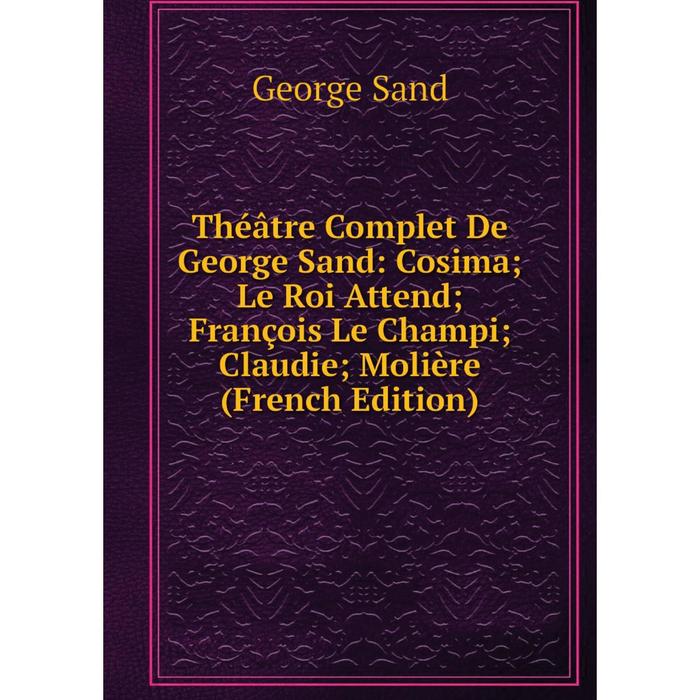 George Sand

Théâtre Complet De George Sand: Cosima; Le Roi Attend; François Le Champi; Claudie; Molière (French Edition)